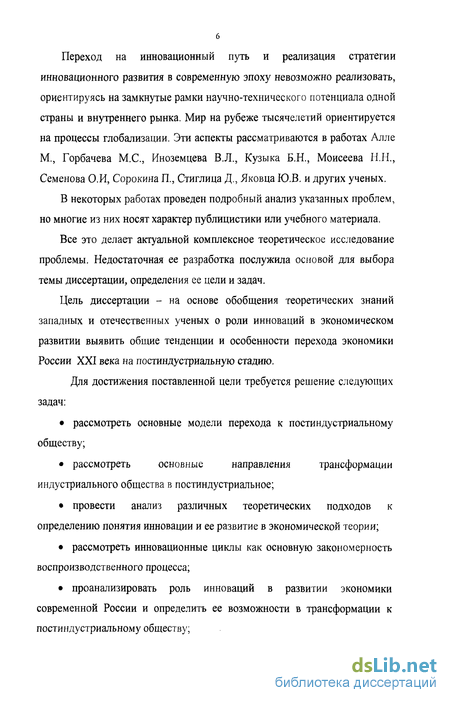 6

Переход на инновационный путь и реализация стратегии инновационного развития в современную эпоху невозможно реализовать, ориентируясь на замкнутые рамки научно-технического потенциала одной страны и внутреннего рынка. Мир на рубеже тысячелетий ориентируется на процессы глобализации. Эти аспекты рассматриваются в работах Алле М., Горбачева М.С., Иноземцева В.Л., Кузыка Б.Н., Моисеева Н.Н., Семенова О.И, Сорокина П., Стиглица Д., Яковца Ю.В. и других ученых.

В некоторых работах проведен подробный анализ указанных проблем, но многие из них носят характер публицистики или учебного материала.

Все это делает актуальной комплексное теоретическое исследование проблемы. Недостаточная ее разработка послужила основой для выбора темы диссертации, определения ее цели и задач.

Цель диссертации – на основе обобщения теоретических знаний западных и отечественных ученых о роли инноваций в экономическом развитии выявить общие тенденции и особенности перехода экономики России XXI века на постиндустриальную стадию.

Для достижения поставленной цели требуется решение следующих задач:

• рассмотреть основные модели перехода к постиндустриальному обществу;

• рассмотреть основные направления трансформации индустриального общества в постиндустриальное;

• провести анализ различных теоретических подходов к определению понятия инновации и ее развитие в экономической теории;

• рассмотреть инновационные циклы как основную закономерность воспроизводственного процесса;

• проанализировать роль инноваций в развитии экономики современной России и определить ее возможности в трансформации к постиндустриальному обществу;

dsLib.net
библиотека диссертаций